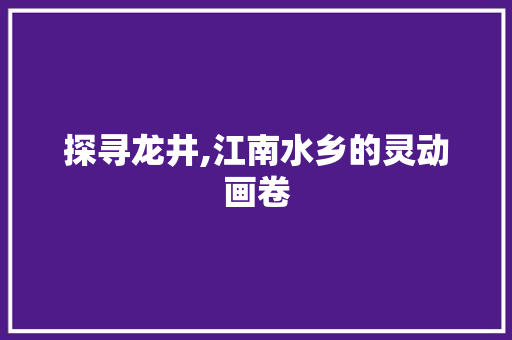 探寻龙井,江南水乡的灵动画卷